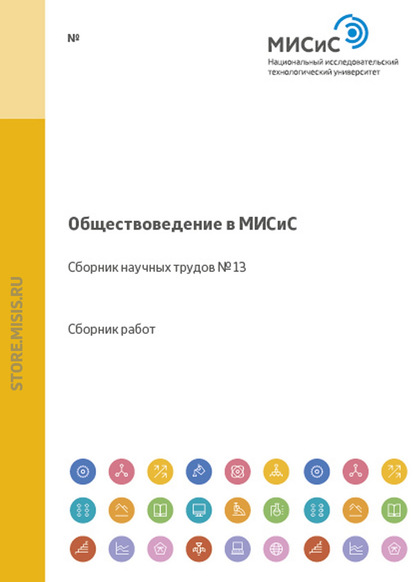 №

МИСиС
Национальный исследовательский технологический университет

STORE.MISIS.RU

Обществоведение в МИСиС

Сборник научных трудов № 13

Сборник работ